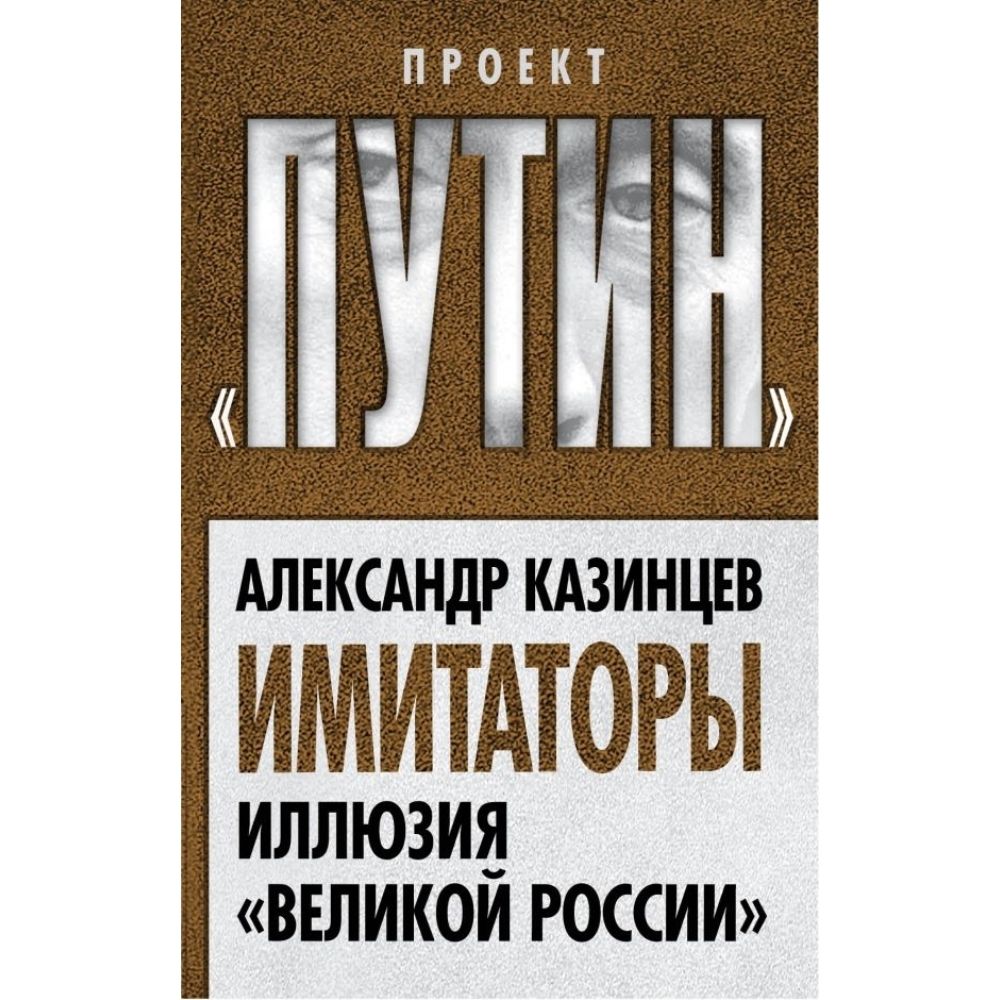 ПРОЕКТ

«ПУТИН»

АЛЕКСАНДР КАЗИНЦЕВ

ИМИТАТОРЫ

ИЛЛЮЗИЯ «ВЕЛИКОЙ РОССИИ»